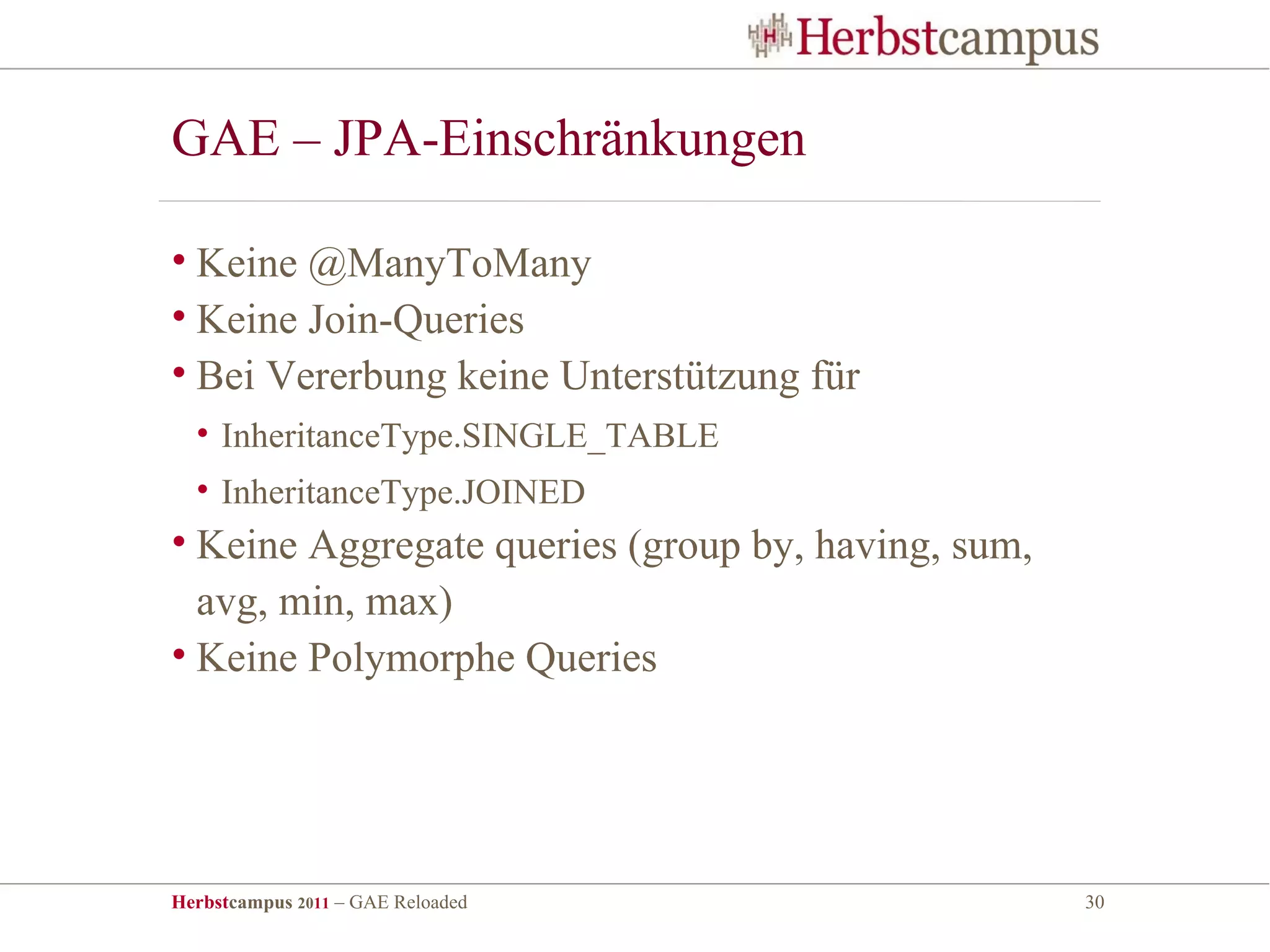 Herbstcampus

GAE – JPA-Einschränkungen

• Keine @ManyToMany
• Keine Join-Queries
• Bei Vererbung keine Unterstützung für
  • InheritanceType.SINGLE_TABLE
  • InheritanceType.JOINED
• Keine Aggregate queries (group by, having, sum, avg, min, max)
• Keine Polymorphe Queries

Herbstcampus 2011 – GAE Reloaded

30